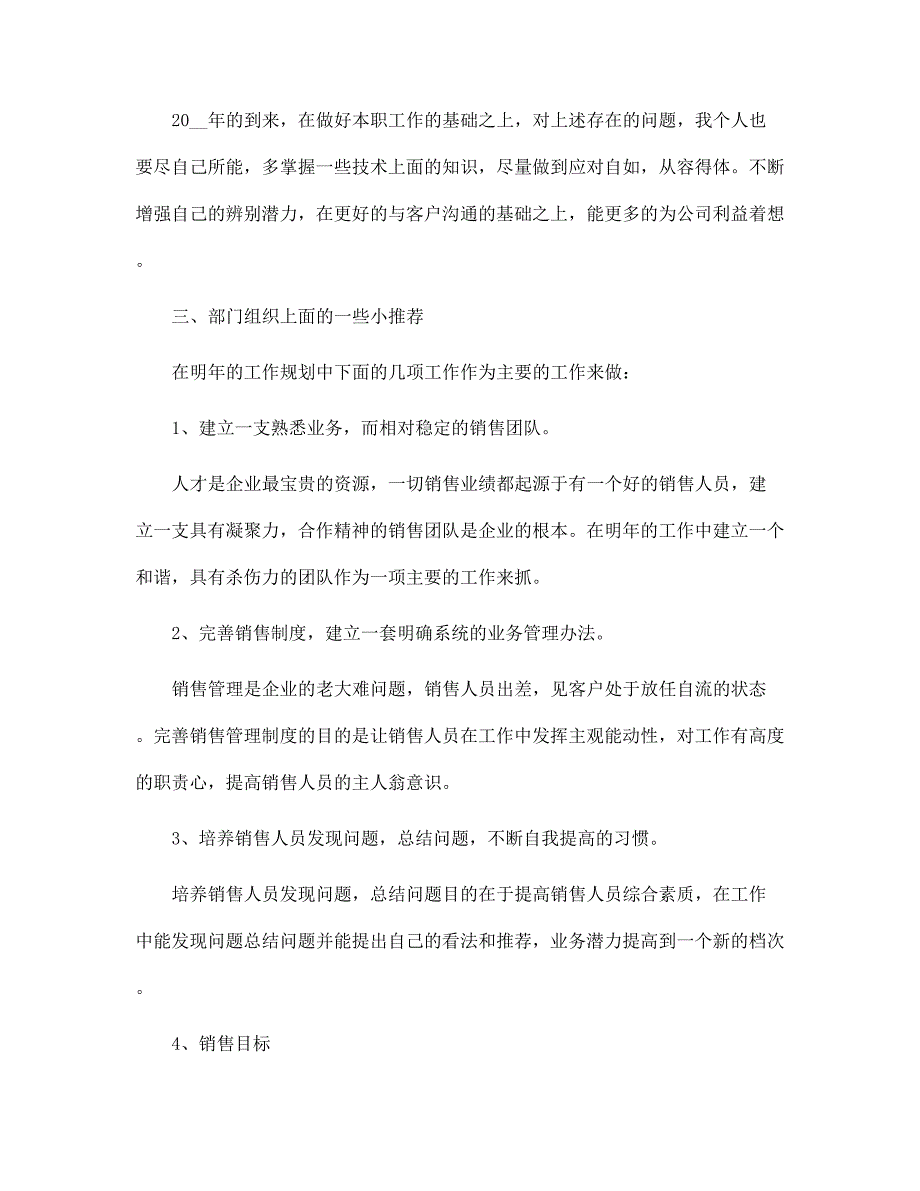 20__年的到来，在做好本职工作的基础之上，对上述存在的问题，我个人也要尽自己所能，多掌握一些技术上面的知识，尽量做到应对自如，从容得体。不断增强自己的辨别潜力，在更好的与客户沟通的基础之上，能更多的为公司利益着想。

三、部门组织上面的一些小推荐

在明年的工作规划中下面的几项工作作为主要的工作来做：

1、建立一支熟悉业务，而相对稳定的销售团队。

人才是企业最宝贵的资源，一切销售业绩都起源于有一个好的销售人员，建立一支具有凝聚力，合作精神的销售团队是企业的根本。在明年的工作中建立一个和谐，具有杀伤力的团队作为一项主要的工作来抓。

2、完善销售制度，建立一套明确系统的业务管理办法。

销售管理是企业的老大难问题，销售人员出差，见客户处于放任自流的状态。完善销售管理制度的目的是让销售人员在工作中发挥主观能动性，对工作有高度的职责心，提高销售人员的主人翁意识。

3、培养销售人员发现问题，总结问题，不断自我提高的习惯。

培养销售人员发现问题，总结问题目的在于提高销售人员综合素质，在工作中能发现问题总结问题并能提出自己的看法和推荐，业务潜力提高到一个新的档次。

4、销售目标